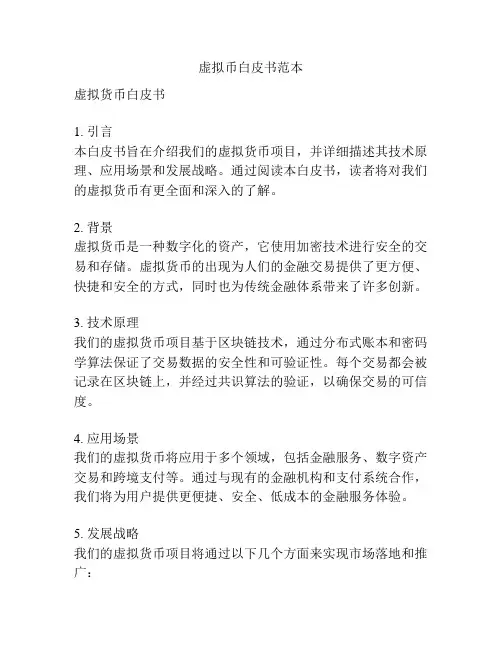 虚拟币白皮书范本

虚拟货币白皮书

1. 引言
本白皮书旨在介绍我们的虚拟货币项目，并详细描述其技术原理、应用场景和发展战略。通过阅读本白皮书，读者将对我们的虚拟货币有更全面和深入的了解。

2. 背景
虚拟货币是一种数字化的资产，它使用加密技术进行安全的交易和存储。虚拟货币的出现为人们的金融交易提供了更方便、快捷和安全的方式，同时也为传统金融体系带来了许多创新。

3. 技术原理
我们的虚拟货币项目基于区块链技术，通过分布式账本和密码学算法保证了交易数据的安全性和可验证性。每个交易都会被记录在区块链上，并经过共识算法的验证，以确保交易的可信度。

4. 应用场景
我们的虚拟货币将应用于多个领域，包括金融服务、数字资产交易和跨境支付等。通过与现有的金融机构和支付系统合作，我们将为用户提供更便捷、安全、低成本的金融服务体验。

5. 发展战略
我们的虚拟货币项目将通过以下几个方面来实现市场落地和推广：